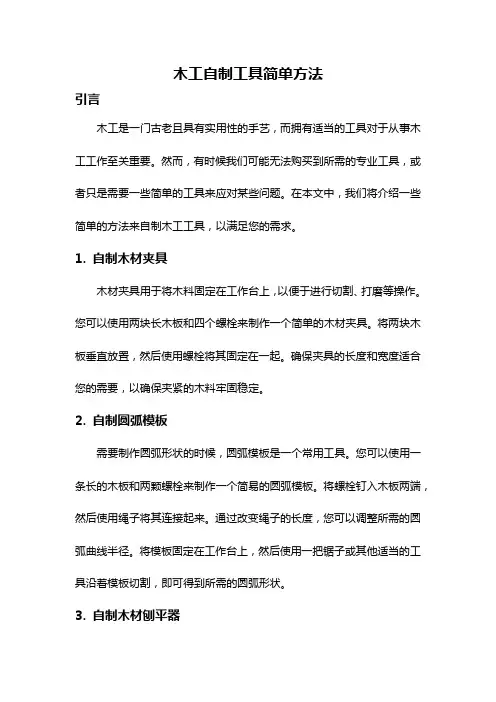 木工自制工具简单方法

引言

木工是一门古老且具有实用性的手艺，而拥有适当的工具对于从事木工工作至关重要。然而，有时候我们可能无法购买到所需的专业工具，或者只是需要一些简单的工具来应对某些问题。在本文中，我们将介绍一些简单的方法来自制木工工具，以满足您的需求。

1. 自制木材夹具

木材夹具用于将木料固定在工作台上，以便于进行切割、打磨等操作。您可以使用两块长木板和四个螺栓来制作一个简单的木材夹具。将两块木板垂直放置，然后使用螺栓将其固定在一起。确保夹具的长度和宽度适合您的需要，以确保夹紧的木料牢固稳定。

2. 自制圆弧模板

需要制作圆弧形状的时候，圆弧模板是一个常用工具。您可以使用一条长的木板和两颗螺栓来制作一个简易的圆弧模板。将螺栓钉入木板两端，然后使用绳子将其连接起来。通过改变绳子的长度，您可以调整所需的圆弧曲线半径。将模板固定在工作台上，然后使用一把锯子或其他适当的工具沿着模板切割，即可得到所需的圆弧形状。

3. 自制木材刨平器